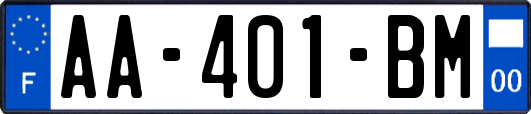 F
AA-401-BM
00